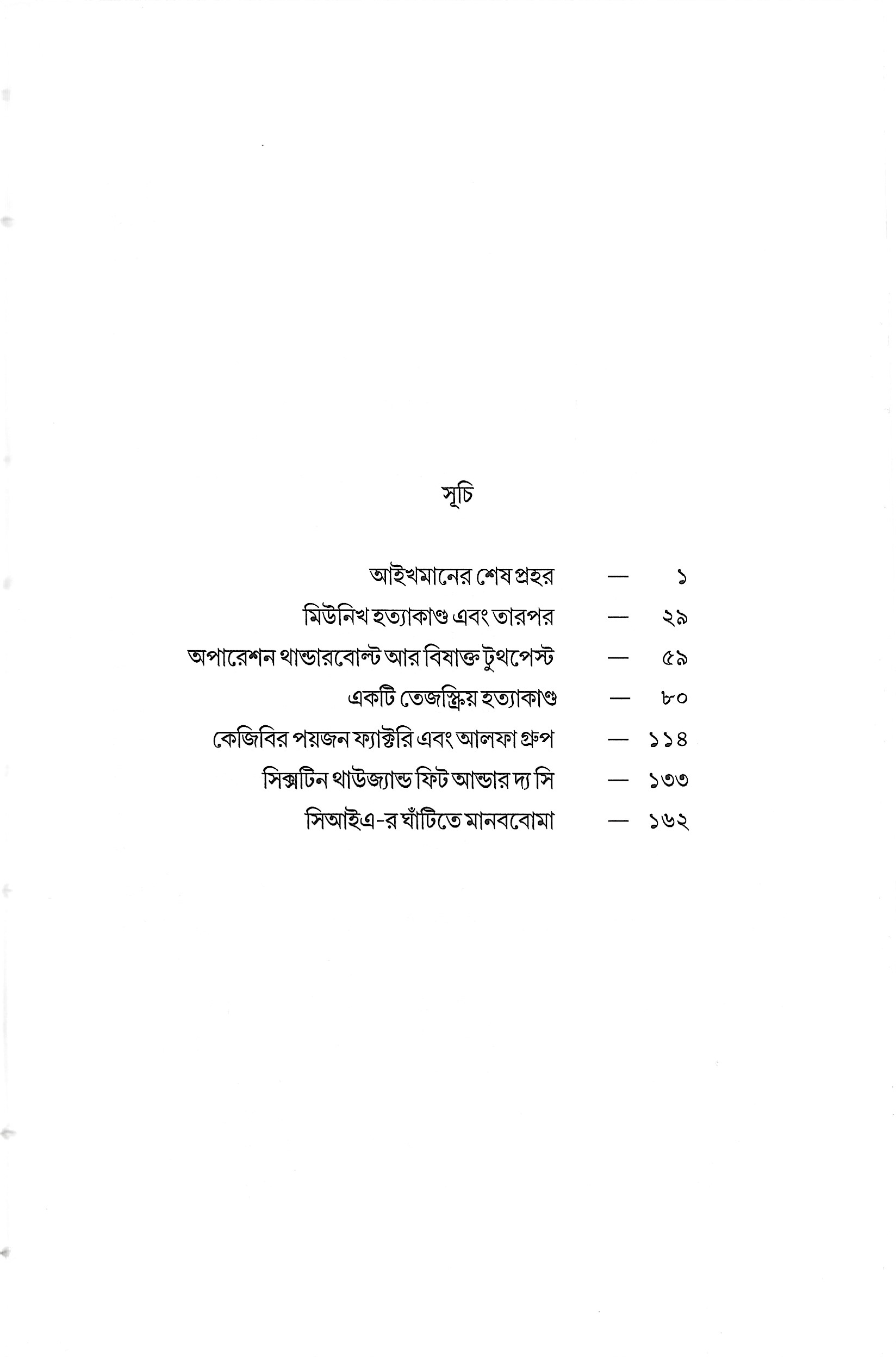 সূচি

আইখমানের শেষ প্রহর — ১
মিউনিখ হত্যাকাণ্ড এবং তারপর — ২৯
অপারেশন থান্ডারবোল্ট আর বিষাক্ত টুথপেস্ট — ৫৯
একটি তেজস্ক্রিয় হত্যাকাণ্ড — ৮০
কেজিবির পয়জন ফ্যাক্টরি এবং আলফা গ্রুপ — ১১৪
সিক্সটিন থাউজ্যান্ড ফিট আন্ডার দ্য সি — ১৩৩
সিআইএ-র ঘাঁটিতে মানববোমা — ১৬২